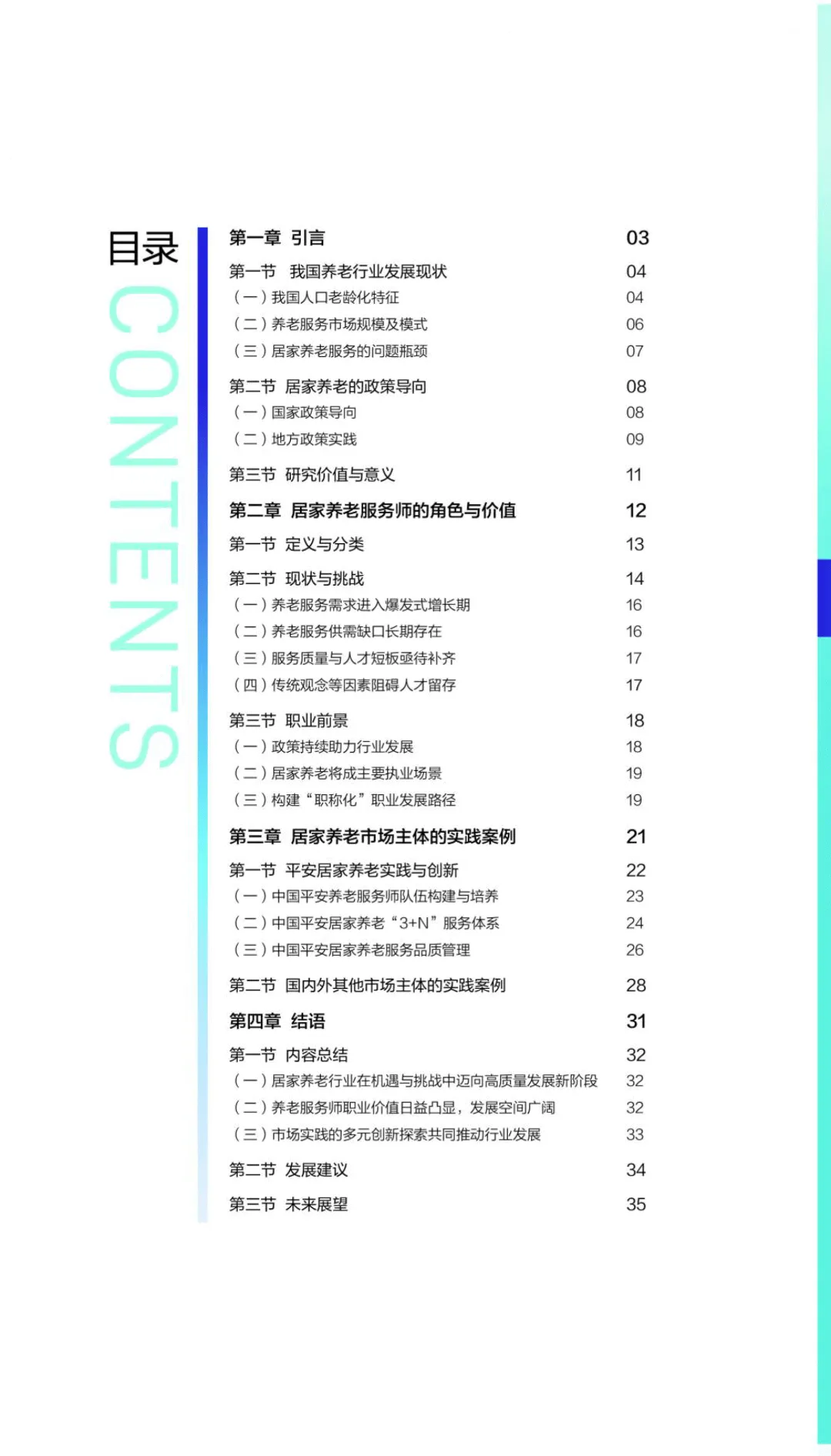 目录
CONTENTS

第一章 引言 03
第一节 我国养老行业发展现状 04
（一）我国人口老龄化特征 04
（二）养老服务市场规模及模式 06
（三）居家养老服务的问题瓶颈 07
第二节 居家养老的政策导向 08
（一）国家政策导向 08
（二）地方政策实践 09
第三节 研究价值与意义 11
第二章 居家养老服务师的角色与价值 12
第一节 定义与分类 13
第二节 现状与挑战 14
（一）养老服务需求进入爆发式增长期 16
（二）养老服务供需缺口长期存在 16
（三）服务质量与人才短板亟待补齐 17
（四）传统观念等因素阻碍人才留存 17
第三节 职业前景 18
（一）政策持续助力行业发展 18
（二）居家养老将成主要执业场景 19
（三）构建“职称化”职业发展路径 19
第三章 居家养老市场主体的实践案例 21
第一节 平安居家养老实践与创新 22
（一）中国平安养老服务师队伍构建与培养 23
（二）中国平安居家养老“3+N”服务体系 24
（三）中国平安居家养老服务品质管理 26
第二节 国内外其他市场主体的实践案例 28
第四章 结语 31
第一节 内容总结 32
（一）居家养老行业在机遇与挑战中迈向高质量发展新阶段 32
（二）养老服务师职业价值日益凸显，发展空间广阔 32
（三）市场实践的多元创新探索共同推动行业发展 33
第二节 发展建议 34
第三节 未来展望 35